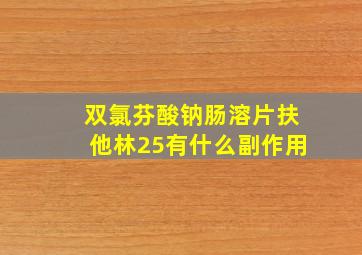 双氯芬酸钠肠溶片扶他林25有什么副作用